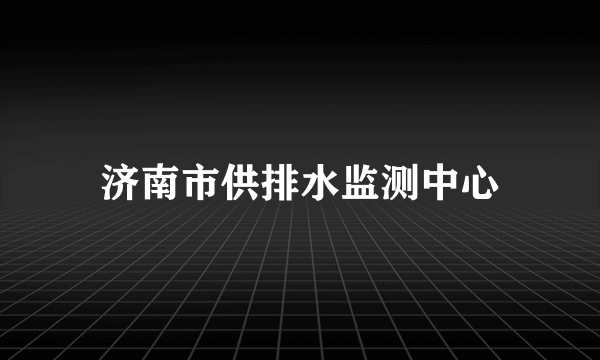 济南市供排水监测中心